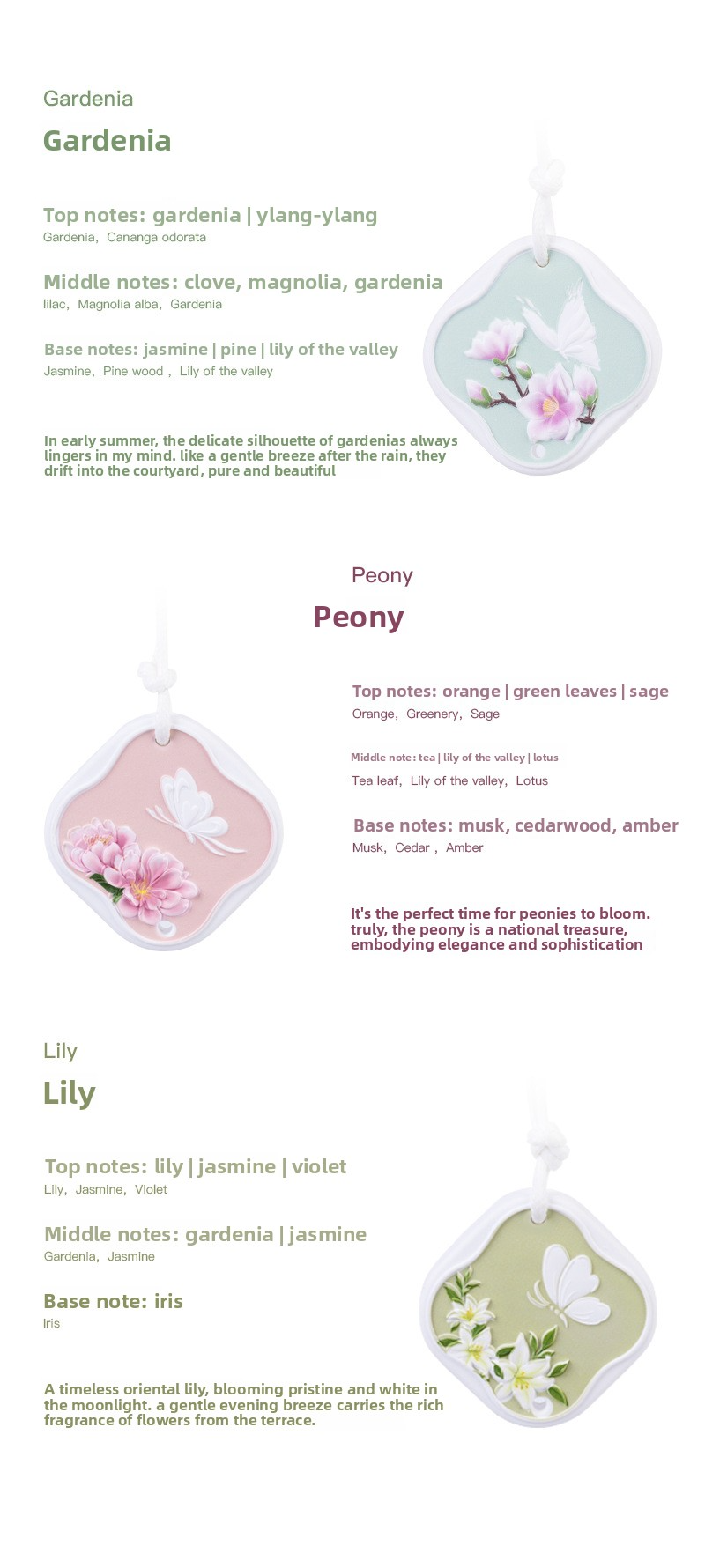 Gardenia

Gardenia

Top notes: gardenia | ylang-ylang
Gardenia, Cananga odorata

Middle notes: clove, magnolia, gardenia
lilac, Magnolia alba, Gardenia

Base notes: jasmine | pine | lily of the valley
Jasmine, Pine wood , Lily of the valley

In early summer, the delicate silhouette of gardenias always lingers in my mind. like a gentle breeze after the rain, they drift into the courtyard, pure and beautiful

Peony

Peony

Top notes: orange | green leaves | sage
Orange, Greenery, Sage

Middle note: tea | lily of the valley | lotus
Tea leaf, Lily of the valley, Lotus

Base notes: musk, cedarwood, amber
Musk, Cedar , Amber

It's the perfect time for peonies to bloom. truly, the peony is a national treasure, embodying elegance and sophistication

Lily

Lily

Top notes: lily | jasmine | violet
Lily, Jasmine, Violet

Middle notes: gardenia | jasmine
Gardenia, Jasmine

Base note: iris
Iris

A timeless oriental lily, blooming pristine and white in the moonlight. a gentle evening breeze carries the rich fragrance of flowers from the terrace.